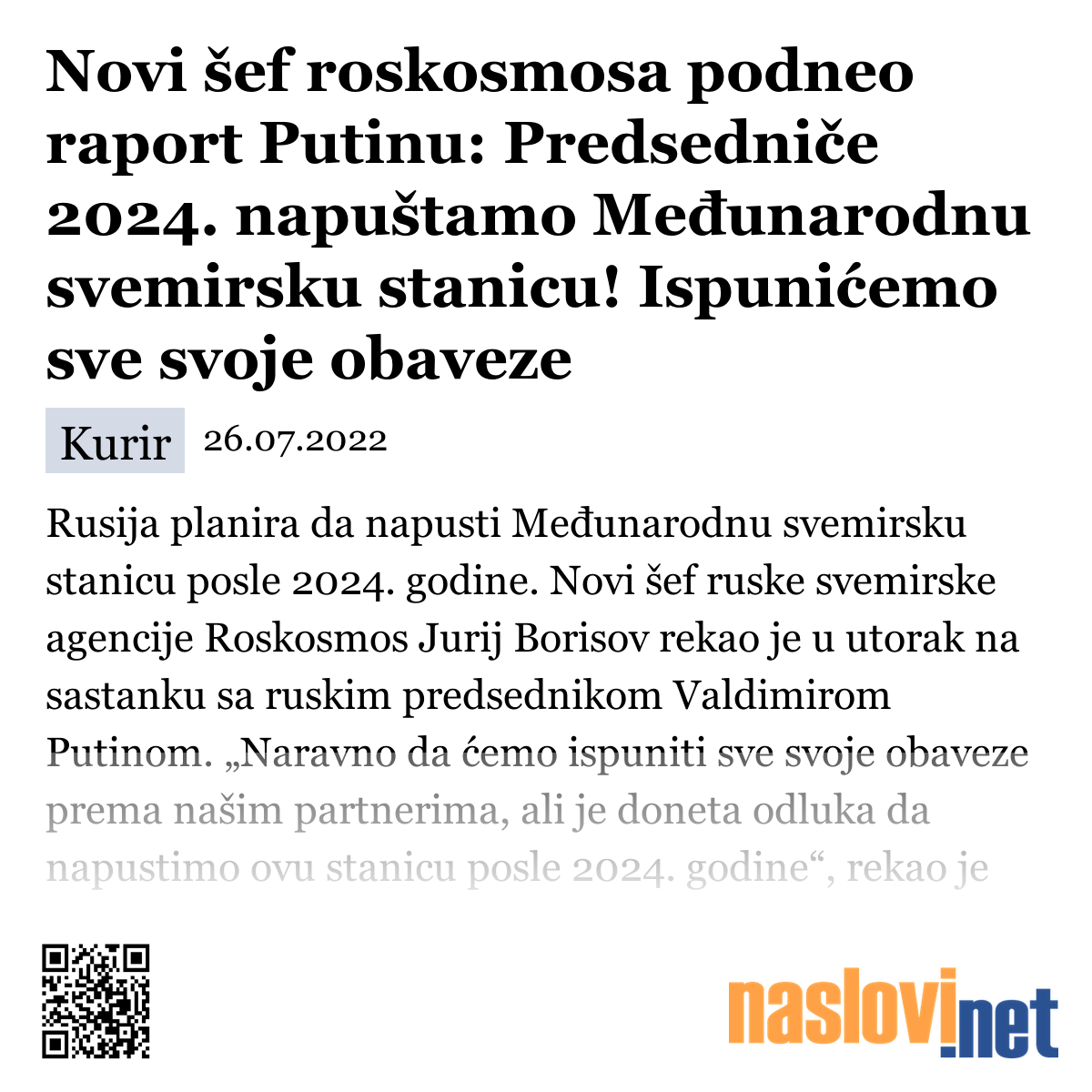 Novi šef roskosmosa podneo raport Putinu: Predsedniče 2024. napuštamo Međunarodnu svemirsku stanicu! Ispunićemo sve svoje obaveze

Kurir 26.07.2022

Rusija planira da napusti Međunarodnu svemirsku stanicu posle 2024. godine. Novi šef ruske svemirske agencije Roskosmos Jurij Borisov rekao je u utorak na sastanku sa ruskim predsednikom Valdimirom Putinom. „Naravno da ćemo ispuniti sve svoje obaveze prema našim partnerima, ali je doneta odluka da napustimo ovu stanicu posle 2024. godine“, rekao je

naslovi.net